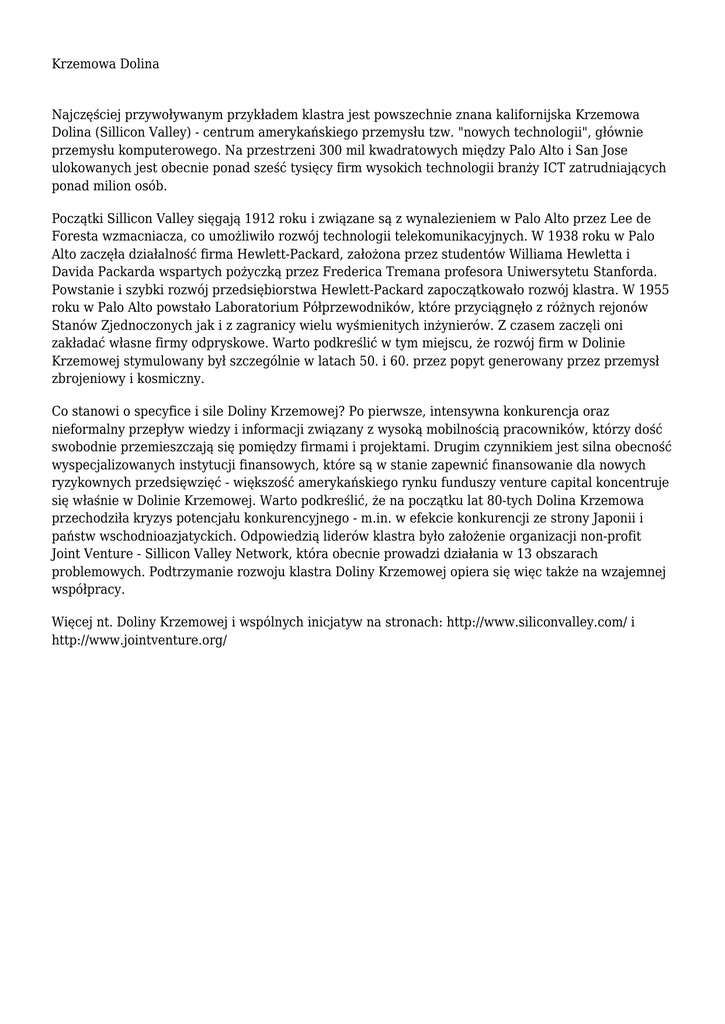 Krzemowa Dolina

Najczęściej przywoływanym przykładem klastra jest powszechnie znana kalifornijska Krzemowa Dolina (Sillicon Valley) - centrum amerykańskiego przemysłu tzw. "nowych technologii", głównie przemysłu komputerowego. Na przestrzeni 300 mil kwadratowych między Palo Alto i San Jose ulokowanych jest obecnie ponad sześć tysięcy firm wysokich technologii branży ICT zatrudniających ponad milion osób.

Początki Sillicon Valley sięgają 1912 roku i związane są z wynalezieniem w Palo Alto przez Lee de Foresta wzmacniacza, co umożliwiło rozwój technologii telekomunikacyjnych. W 1938 roku w Palo Alto zaczęła działalność firma Hewlett-Packard, założona przez studentów Williama Hewletta i Davida Packarda wspartych pożyczką przez Frederica Tremana profesora Uniwersytetu Stanforda. Powstanie i szybki rozwój przedsiębiorstwa Hewlett-Packard zapoczątkowało rozwój klastra. W 1955 roku w Palo Alto powstało Laboratorium Półprzewodników, które przyciągnęło z różnych rejonów Stanów Zjednoczonych jak i z zagranicy wielu wyśmienitych inżynierów. Z czasem zaczęli oni zakładać własne firmy odpryskowe. Warto podkreślić w tym miejscu, że rozwój firm w Dolinie Krzemowej stymulowany był szczególnie w latach 50. i 60. przez popyt generowany przez przemysł zbrojeniowy i kosmiczny.

Co stanowi o specyfice i sile Doliny Krzemowej? Po pierwsze, intensywna konkurencja oraz nieformalny przepływ wiedzy i informacji związany z wysoką mobilnością pracowników, którzy dość swobodnie przemieszczają się pomiędzy firmami i projektami. Drugim czynnikiem jest silna obecność wyspecjalizowanych instytucji finansowych, które są w stanie zapewnić finansowanie dla nowych ryzykownych przedsięwzięć - większość amerykańskiego rynku funduszy venture capital koncentruje się właśnie w Dolinie Krzemowej. Warto podkreślić, że na początku lat 80-tych Dolina Krzemowa przechodziła kryzys potencjału konkurencyjnego - m.in. w efekcie konkurencji ze strony Japonii i państw wschodnioazjatyckich. Odpowiedzią liderów klastra było założenie organizacji non-profit Joint Venture - Sillicon Valley Network, która obecnie prowadzi działania w 13 obszarach problemowych. Podtrzymanie rozwoju klastra Doliny Krzemowej opiera się więc także na wzajemnej współpracy.

Więcej nt. Doliny Krzemowej i wspólnych inicjatyw na stronach: http://www.siliconvalley.com/ i http://www.jointventure.org/